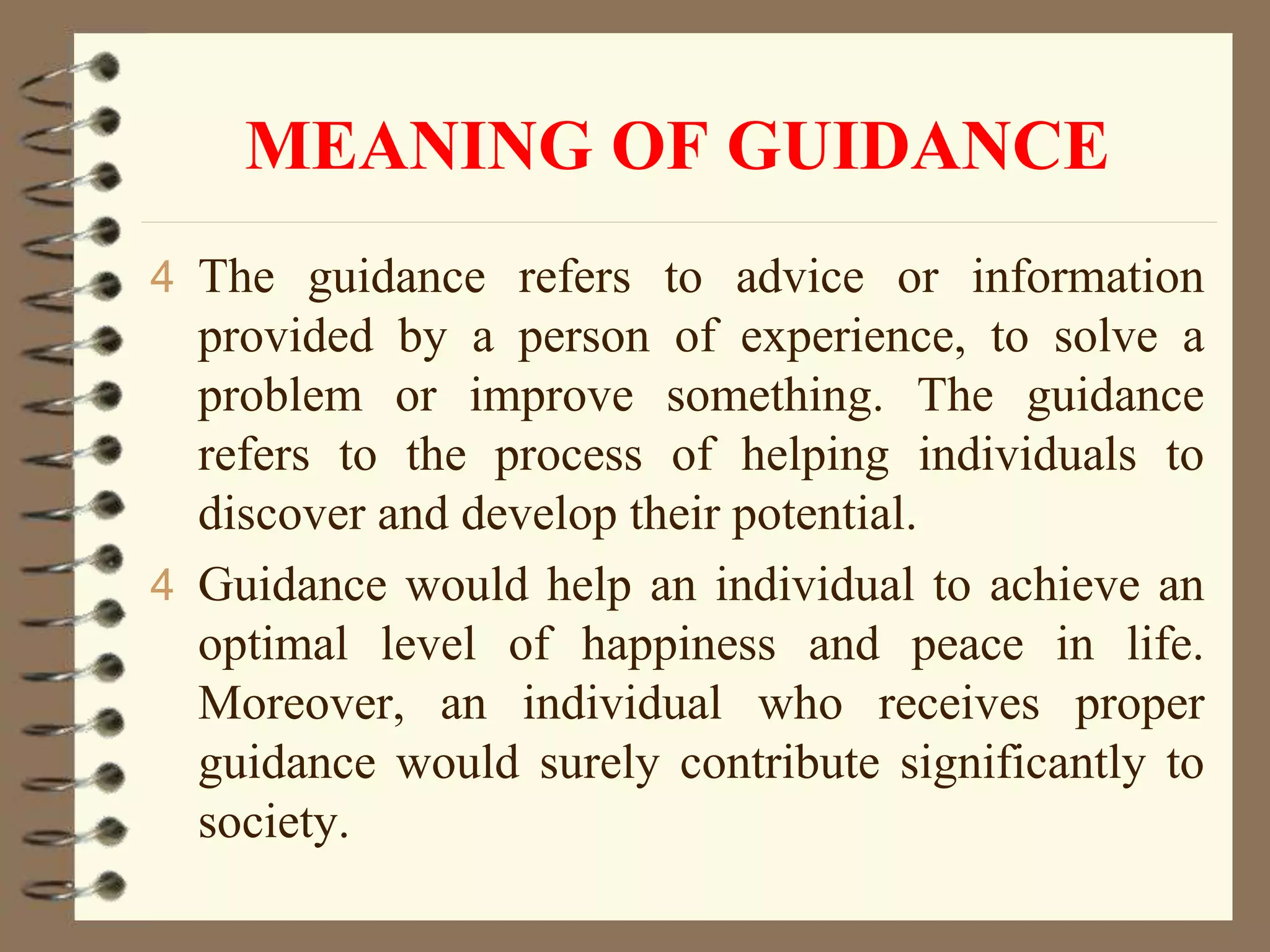 MEANING OF GUIDANCE

4 The guidance refers to advice or information provided by a person of experience, to solve a problem or improve something. The guidance refers to the process of helping individuals to discover and develop their potential.

4 Guidance would help an individual to achieve an optimal level of happiness and peace in life. Moreover, an individual who receives proper guidance would surely contribute significantly to society.